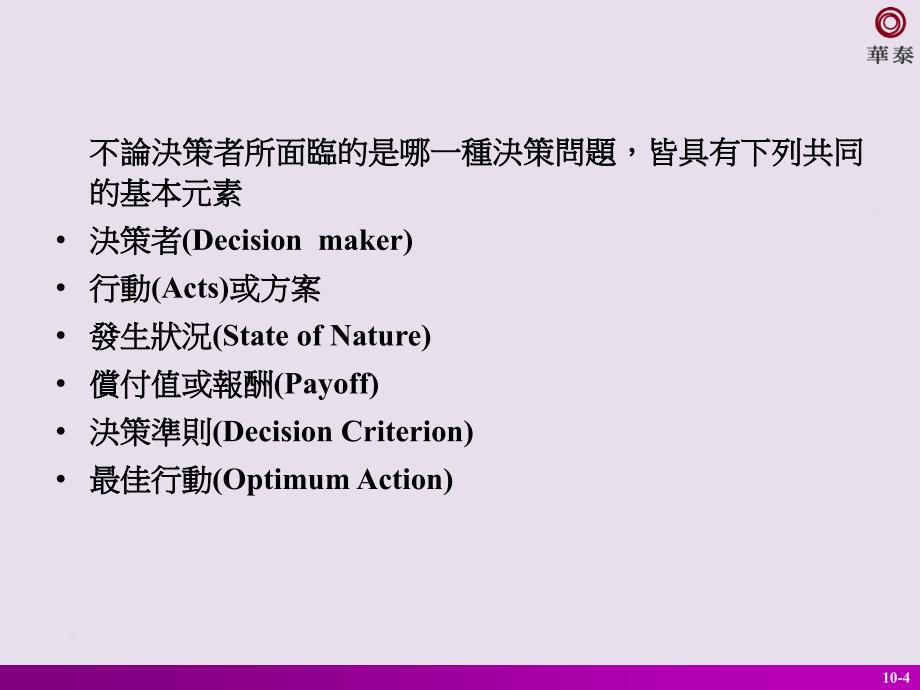 華泰

不論決策者所面臨的是哪一種決策問題，皆具有下列共同的基本元素

• 決策者(Decision maker)
• 行動(Acts)或方案
• 發生狀況(State of Nature)
• 償付值或報酬(Payoff)
• 決策準則(Decision Criterion)
• 最佳行動(Optimum Action)

10-4